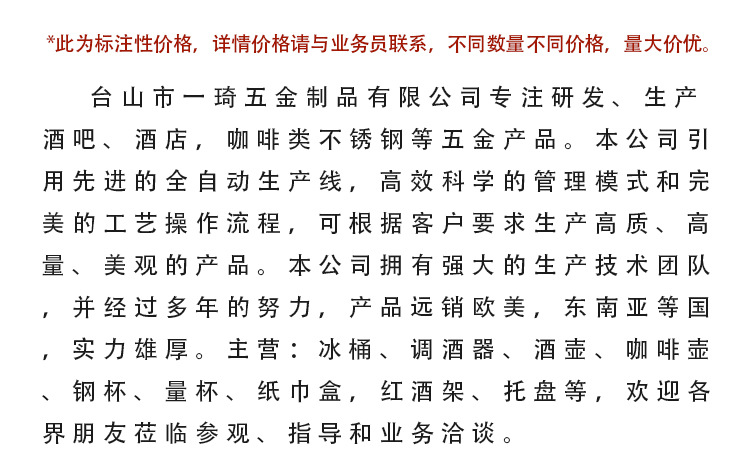 *此为标注性价格，详情价格请与业务员联系，不同数量不同价格，量大价优。

台山市一琦五金制品有限公司专注研发、生产酒吧、酒店，咖啡类不锈钢等五金产品。本公司引用先进的全自动生产线，高效科学的管理模式和完美的工艺操作流程，可根据客户要求生产高质、高量、美观的产品。本公司拥有强大的生产技术团队，并经过多年的努力，产品远销欧美，东南亚等国，实力雄厚。主营：冰桶、调酒器、酒壶、咖啡壶、钢杯、量杯、纸巾盒，红酒架、托盘等，欢迎各界朋友莅临参观、指导和业务洽谈。